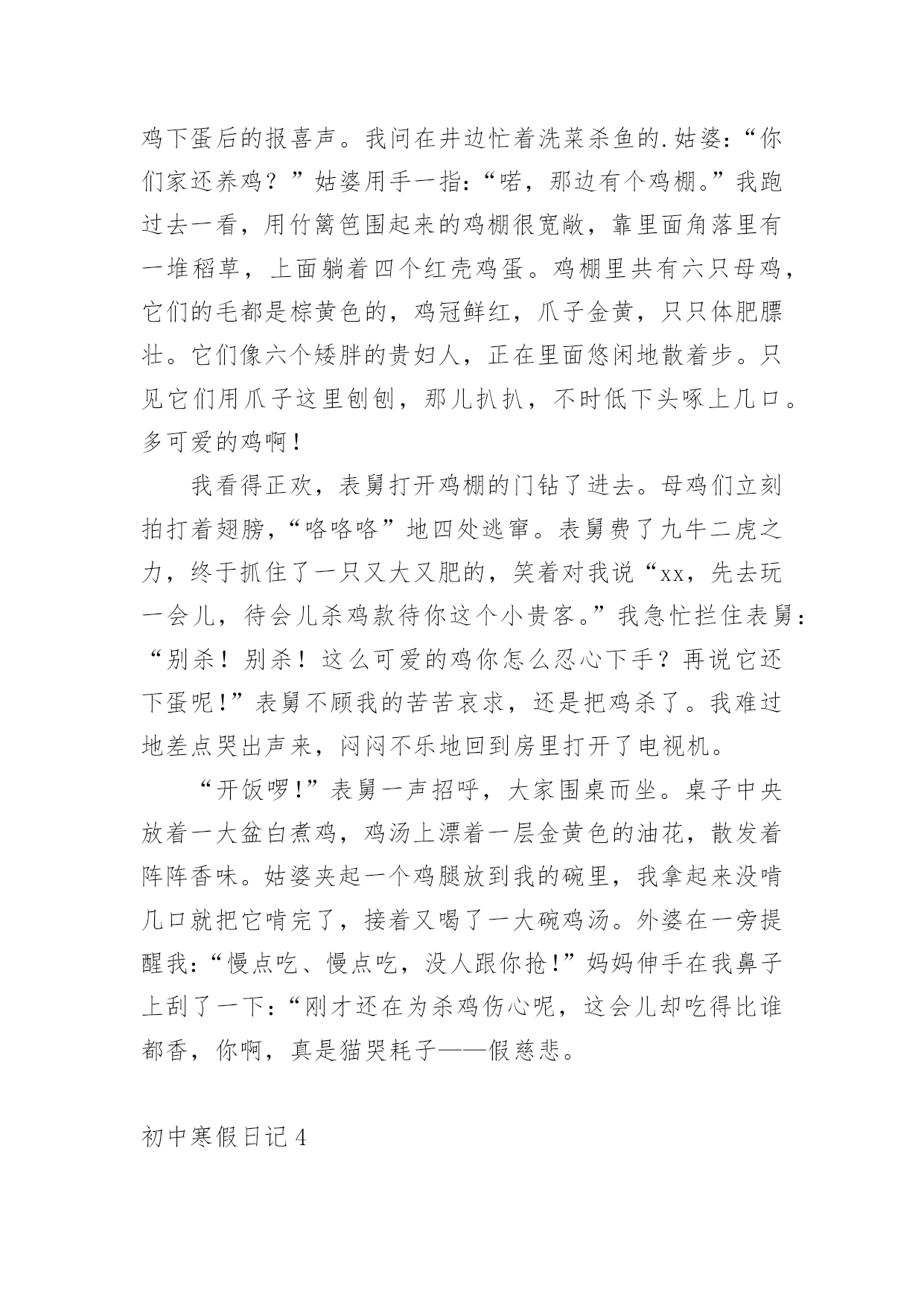 鸡下蛋后的报喜声。我问在井边忙着洗菜杀鱼的.姑婆:“你们家还养鸡？”姑婆用手一指:“喏，那边有个鸡棚。”我跑过去一看，用竹篱笆围起来的鸡棚很宽敞，靠里面角落里有一堆稻草，上面躺着四个红壳鸡蛋。鸡棚里共有六只母鸡，它们的毛都是棕黄色的，鸡冠鲜红，爪子金黄，只只体肥膘壮。它们像六个矮胖的贵妇人，正在里面悠闲地散着步。只见它们用爪子这里刨刨，那儿扒扒，不时低下头啄上几口。多可爱的鸡啊！

我看得正欢，表舅打开鸡棚的门钻了进去。母鸡们立刻拍打着翅膀，“咯咯咯”地四处逃窜。表舅费了九牛二虎之力，终于抓住了一只又大又肥的，笑着对我说“xx，先去玩一会儿，待会儿杀鸡款待你这个小贵客。”我急忙拦住表舅：“别杀！别杀！这么可爱的鸡你怎么忍心下手？再说它还下蛋呢!”表舅不顾我的苦苦哀求，还是把鸡杀了。我难过地差点哭出声来，闷闷不乐地回到房里打开了电视机。

“开饭啰!”表舅一声招呼，大家围桌而坐。桌子中央放着一大盆白煮鸡，鸡汤上漂着一层金黄色的油花，散发着阵阵香味。姑婆夹起一个鸡腿放到我的碗里，我拿起来没啃几口就把它啃完了，接着又喝了一大碗鸡汤。外婆在一旁提醒我:“慢点吃、慢点吃，没人跟你抢!”妈妈伸手在我鼻子上刮了一下:“刚才还在为杀鸡伤心呢，这会儿却吃得比谁都香，你啊，真是猫哭耗子——假慈悲。

初中寒假日记4